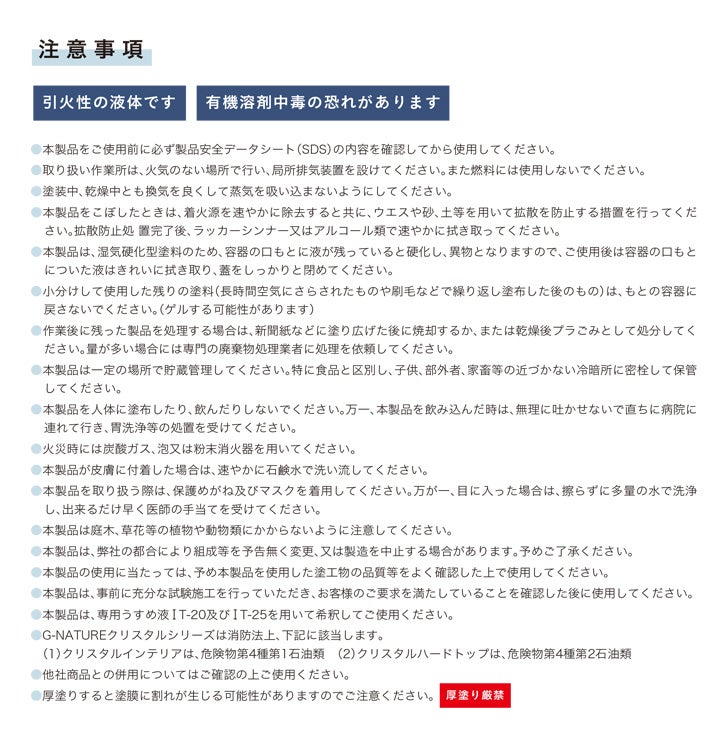 注意事項

引火性の液体です

有機溶剤中毒の恐れがあります

• 本製品をご使用前に必ず製品安全データシート(SDS)の内容を確認してから使用してください。
• 取り扱い作業所は、火気のない場所で行い、局所排気装置を設けてください。また燃料には使用しないでください。
• 塗装中、乾燥中とも換気を良くして蒸気を吸い込まないようにしてください。
• 本製品をこぼしたときは、着火源を速やかに除去すると共に、ウエスや砂、土等を用いて拡散を防止する措置を行ってください。拡散防止処 置完了後、ラッカーシンナー又はアルコール類で速やかに拭き取ってください。
• 本製品は、湿気硬化型塗料のため、容器の口もとに液が残っていると硬化し、異物となりますので、ご使用後は容器の口もとについた液はきれいに拭き取り、蓋をしっかりと閉めてください。
• 小分けして使用した残りの塗料(長時間空気にさらされたものや刷毛などで繰り返し塗布した後のもの)は、もとの容器に戻さないでください。(ゲルする可能性があります)
• 作業後に残った製品を処理する場合は、新聞紙などに塗り広げた後に焼却するか、または乾燥後プラごみとして処分してください。量が多い場合には専門の廃棄物処理業者に処理を依頼してください。
• 本製品は一定の場所で貯蔵管理してください。特に食品と区別し、子供、部外者、家畜等の近づかない冷暗所に密栓して保管してください。
• 本製品を人体に塗布したり、飲んだりしないでください。万一、本製品を飲み込んだ時は、無理に吐かせないで直ちに病院に連れて行き、胃洗浄等の処置を受けてください。
• 火災時には炭酸ガス、泡又は粉末消火器を用いてください。
• 本製品が皮膚に付着した場合は、速やかに石鹸水で洗い流してください。
• 本製品を取り扱う際は、保護めがね及びマスクを着用してください。万が一、目に入った場合は、擦らずに多量の水で洗浄し、出来るだけ早く医師の手当てを受けてください。
• 本製品は庭木、草花等の植物や動物類にかからないように注意してください。
• 本製品は、弊社の都合により組成等を予告無く変更、又は製造を中止する場合があります。予めご了承ください。
• 本製品の使用に当たっては、予め本製品を使用した塗工物の品質等をよく確認した上で使用してください。
• 本製品は、事前に充分な試験施工を行っていただき、お客様のご要求を満たしていることを確認した後に使用してください。
• 本製品は、専用うすめ液IT-20及びIT-25を用いて希釈してご使用ください。
• G-NATUREクリスタルシリーズは消防法上、下記に該当します。
(1)クリスタルインテリアは、危険物第4種第1石油類 (2)クリスタルハードトップは、危険物第4種第2石油類
• 他社商品との併用についてはご確認の上ご使用ください。
• 厚塗りすると塗膜に割れが生じる可能性がありますのでご注意ください。 厚塗り厳禁